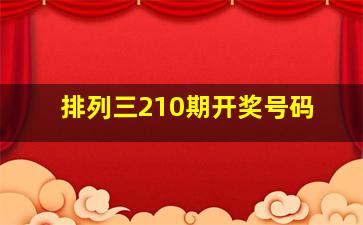 排列三210期开奖号码